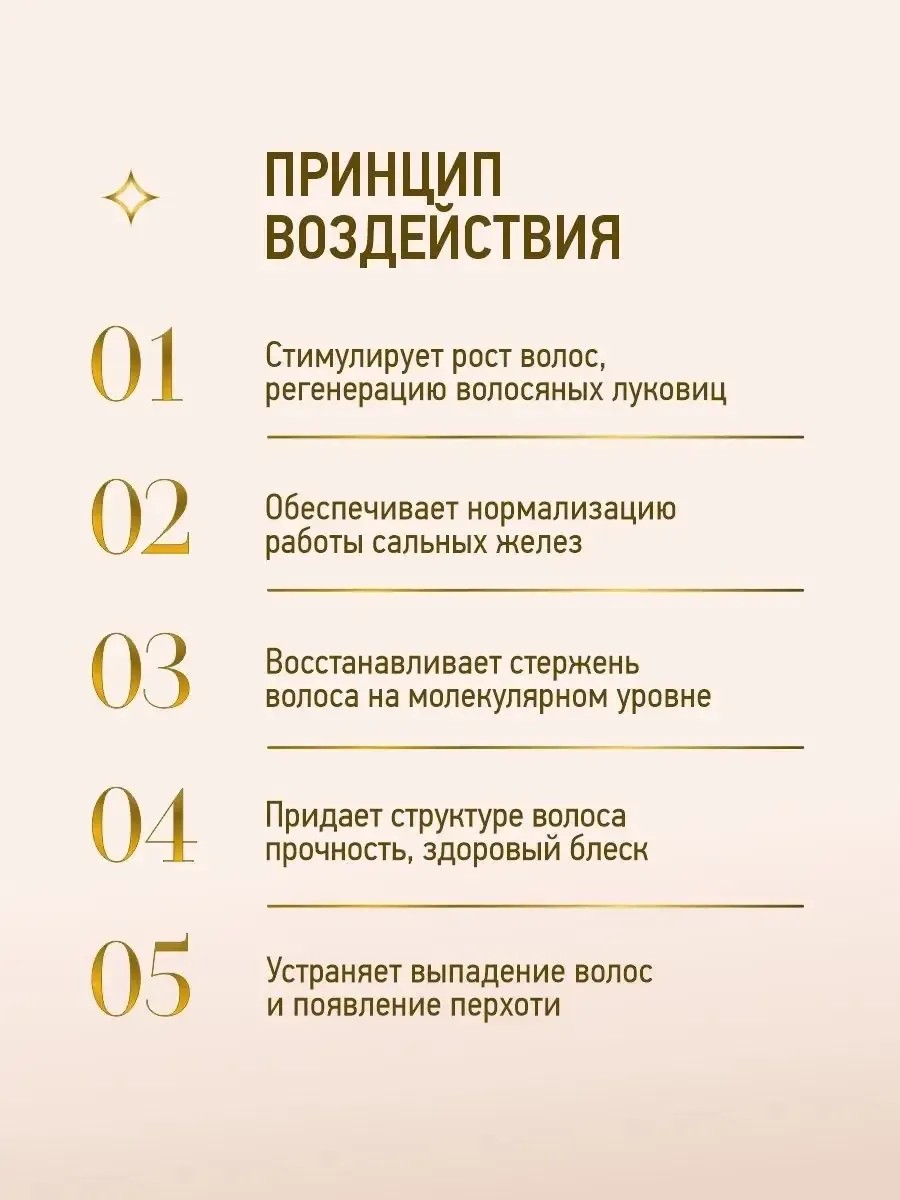 ПРИНЦИП ВОЗДЕЙСТВИЯ

01 Стимулирует рост волос, регенерацию волосяных луковиц

02 Обеспечивает нормализацию работы сальных желез

03 Восстанавливает стержень волоса на молекулярном уровне

04 Придает структуре волоса прочность, здоровый блеск

05 Устраняет выпадение волос и появление перхоти